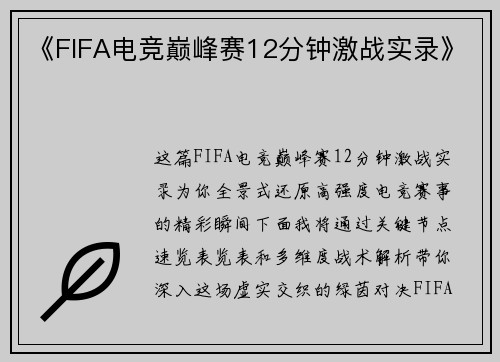 《FIFA电竞巅峰赛12分钟激战实录》

这篇FIFA电竞巅峰赛12分钟激战实录为你全景式还原高强度电竞赛事的精彩瞬间下面我将通过关键节点速览表览表和多维度战术解析带你深入这场虚实交织的绿茵对决FIFA